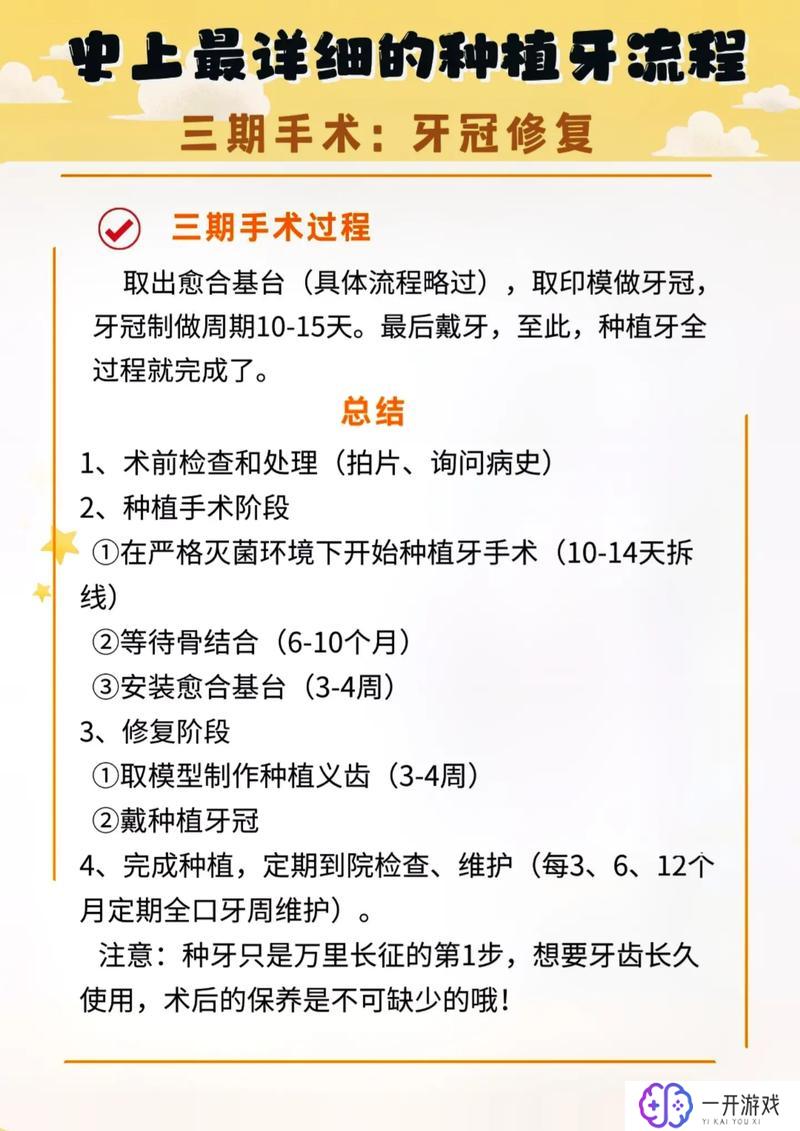 史上最详细的种植牙流程

三期手术：牙冠修复

三期手术过程

取出愈合基台（具体流程略过），取印模做牙冠，牙冠制做周期10-15天。最后戴牙，至此，种植牙全过程就完成了。

总结

1、术前检查和处理（拍片、询问病史）
2、种植手术阶段
①在严格灭菌环境下开始种植牙手术（10-14天拆线）
②等待骨结合（6-10个月）
③安装愈合基台（3-4周）
3、修复阶段
①取模型制作种植义齿（3-4周）
②戴种植牙冠
4、完成种植，定期到院检查、维护（每3、6、12个月定期全口牙周维护）。

注意：种牙只是万里长征的第1步，想要牙齿长久使用，术后的保养是不可缺少的哦！

一开游戏
YI KAI YOU XI